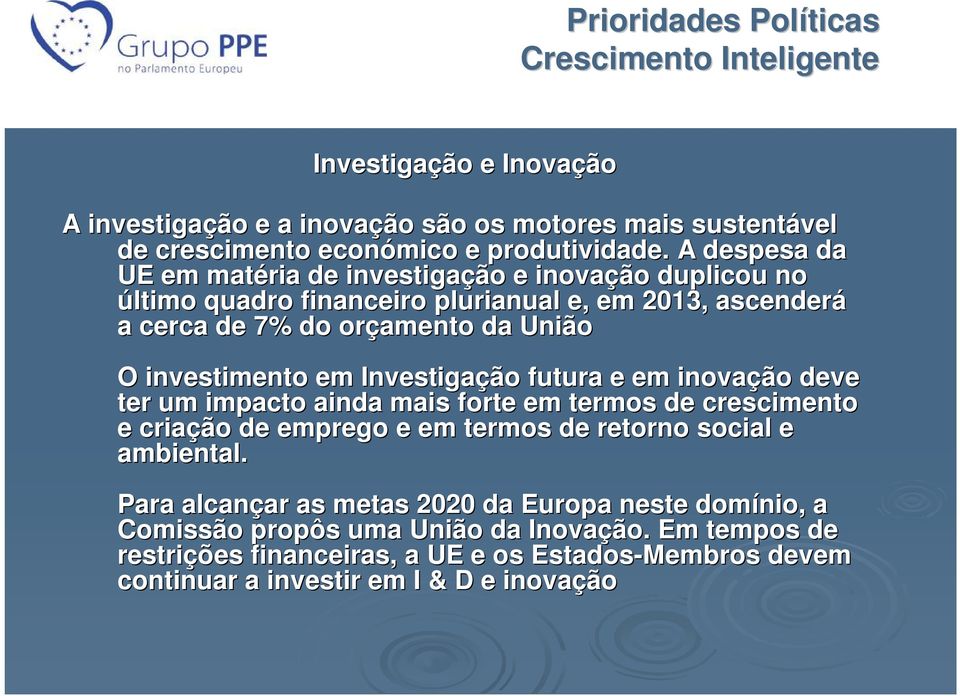 Grupo PPE
no Parlamento Europeu

Prioridades Políticas
Crescimento Inteligente

Investigação e Inovação

A investigação e a inovação são os motores mais sustentável de crescimento económico e produtividade. A despesa da UE em matéria de investigação e inovação duplicou no último quadro financeiro plurianual e, em 2013, ascenderá a cerca de 7% do orçamento da União

O investimento em Investigação futura e em inovação deve ter um impacto ainda mais forte em termos de crescimento e criação de emprego e em termos de retorno social e ambiental.

Para alcançar as metas 2020 da Europa neste domínio, a Comissão propôs uma União da Inovação. Em tempos de restrições financeiras, a UE e os Estados-Membros devem continuar a investir em I & D e inovação